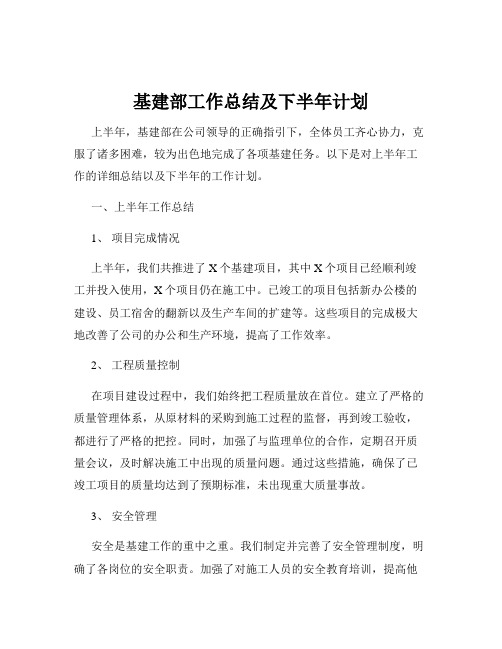 基建部工作总结及下半年计划

上半年，基建部在公司领导的正确指引下，全体员工齐心协力，克服了诸多困难，较为出色地完成了各项基建任务。以下是对上半年工作的详细总结以及下半年的工作计划。

一、上半年工作总结

1、 项目完成情况

上半年，我们共推进了 X 个基建项目，其中 X 个项目已经顺利竣工并投入使用，X 个项目仍在施工中。已竣工的项目包括新办公楼的建设、员工宿舍的翻新以及生产车间的扩建等。这些项目的完成极大地改善了公司的办公和生产环境，提高了工作效率。

2、 工程质量控制

在项目建设过程中，我们始终把工程质量放在首位。建立了严格的质量管理体系，从原材料的采购到施工过程的监督，再到竣工验收，都进行了严格的把控。同时，加强了与监理单位的合作，定期召开质量会议，及时解决施工中出现的质量问题。通过这些措施，确保了已竣工项目的质量均达到了预期标准，未出现重大质量事故。

3、 安全管理

安全是基建工作的重中之重。我们制定并完善了安全管理制度，明确了各岗位的安全职责。加强了对施工人员的安全教育培训，提高他